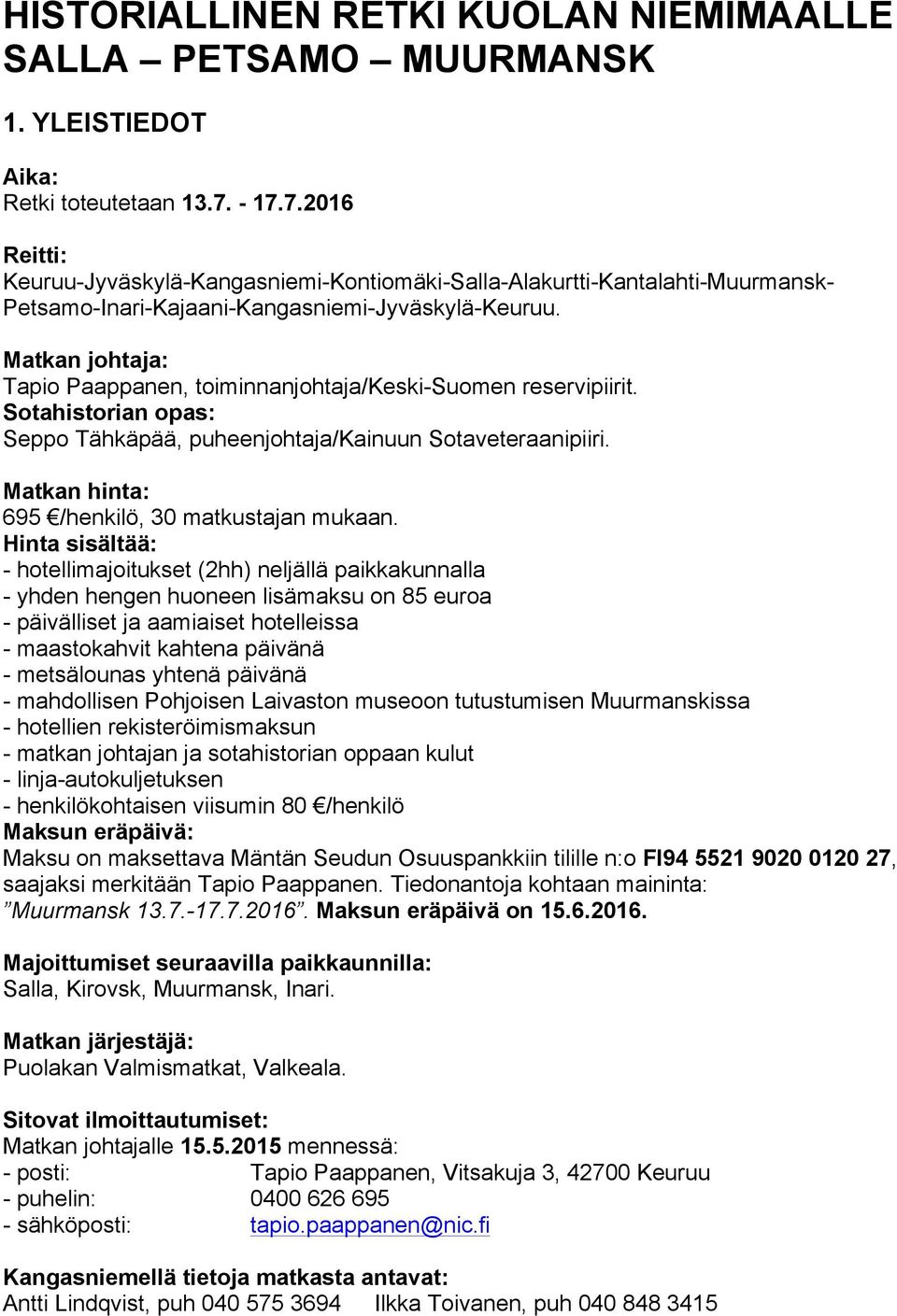 HISTORIALLINEN RETKI KUOLAN NIEMIMAALLE SALLA – PETSAMO – MUURMANSK

1. YLEISTIEDOT

Aika:
Retki toteutetaan 13.7. - 17.7.2016

Reitti:
Keuruu-Jyväskylä-Kangasniemi-Kontiomäki-Salla-Alakurtti-Kantalahti-Muurmansk-Petsamo-Inari-Kajaani-Kangasniemi-Jyväskylä-Keuruu.

Matkan johtaja:
Tapio Paappanen, toiminnanjohtaja/Keski-Suomen reservipiirit.
Sotahistorian opas:
Seppo Tähkäpää, puheenjohtaja/Kainuun Sotaveteraanipiiri.

Matkan hinta:
695 €/henkilö, 30 matkustajan mukaan.
Hinta sisältää:
- hotellimajoitukset (2hh) neljällä paikkakunnalla
- yhden hengen huoneen lisämaksu on 85 euroa
- päivälliset ja aamiaiset hotelleissa
- maastokahvit kahtena päivänä
- metsälounas yhtenä päivänä
- mahdollisen Pohjoisen Laivaston museoon tutustumisen Muurmanskissa
- hotellien rekisteröimismaksun
- matkan johtajan ja sotahistorian oppaan kulut
- linja-autokuljetuksen
- henkilökohtaisen viisumin 80 €/henkilö
Maksun eräpäivä:
Maksu on maksettava Mäntän Seudun Osuuspankkiin tilille n:o FI94 5521 9020 0120 27, saajaksi merkitään Tapio Paappanen. Tiedonantoja kohtaan maininta: ”Muurmansk 13.7.-17.7.2016”. Maksun eräpäivä on 15.6.2016.

Majoittumiset seuraavilla paikkaunnilla:
Salla, Kirovsk, Muurmansk, Inari.

Matkan järjestäjä:
Puolakan Valmismatkat, Valkeala.

Sitovat ilmoittautumiset:
Matkan johtajalle 15.5.2015 mennessä:
- posti: Tapio Paappanen, Vitsakuja 3, 42700 Keuruu
- puhelin: 0400 626 695
- sähköposti: tapio.paappanen@nic.fi

Kangasniemellä tietoja matkasta antavat:
Antti Lindqvist, puh 040 575 3694 Ilkka Toivanen, puh 040 848 3415